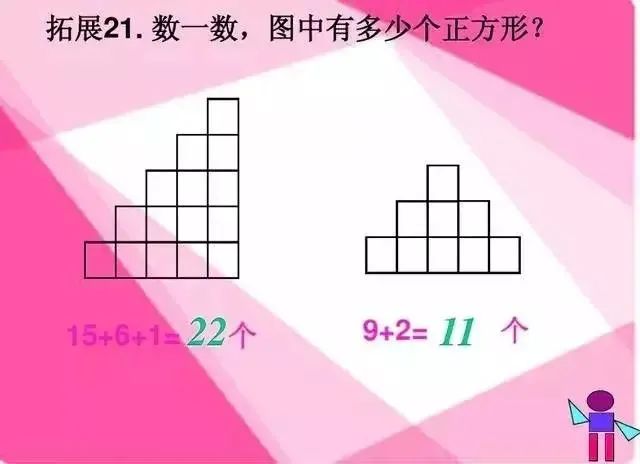 拓展21. 数一数，图中有多少个正方形？

$15+6+1=22$个

$9+2=11$ 个